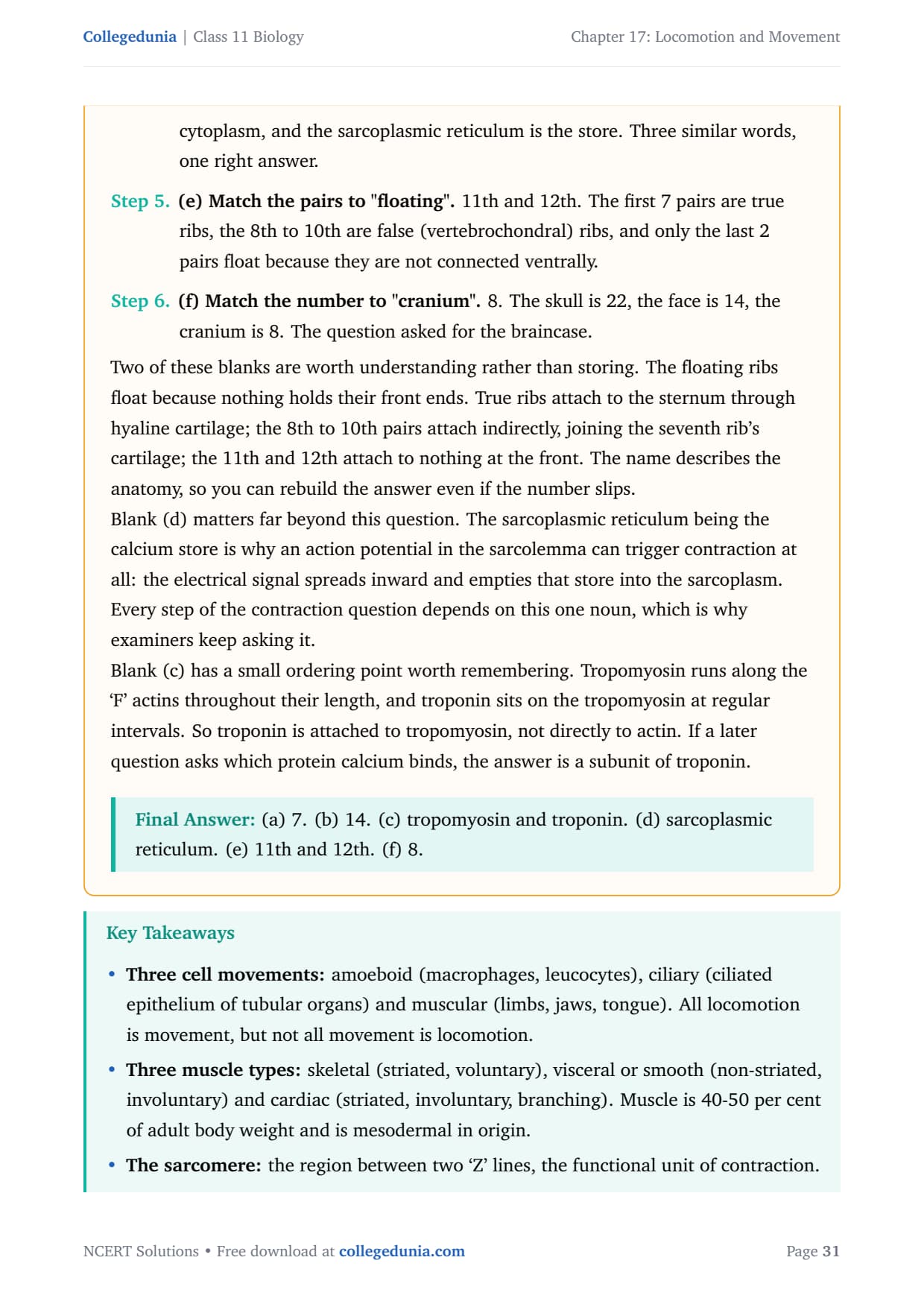 Collegedunia | Class 11 Biology

Chapter 17: Locomotion and Movement

cytoplasm, and the sarcoplasmic reticulum is the store. Three similar words, one right answer.

Step 5. (e) Match the pairs to "floating". 11th and 12th. The first 7 pairs are true ribs, the 8th to 10th are false (vertebrochondral) ribs, and only the last 2 pairs float because they are not connected ventrally.

Step 6. (f) Match the number to "cranium". 8. The skull is 22, the face is 14, the cranium is 8. The question asked for the braincase.

Two of these blanks are worth understanding rather than storing. The floating ribs float because nothing holds their front ends. True ribs attach to the sternum through hyaline cartilage; the 8th to 10th pairs attach indirectly, joining the seventh rib's cartilage; the 11th and 12th attach to nothing at the front. The name describes the anatomy, so you can rebuild the answer even if the number slips.
Blank (d) matters far beyond this question. The sarcoplasmic reticulum being the calcium store is why an action potential in the sarcolemma can trigger contraction at all: the electrical signal spreads inward and empties that store into the sarcoplasm. Every step of the contraction question depends on this one noun, which is why examiners keep asking it.
Blank (c) has a small ordering point worth remembering. Tropomyosin runs along the 'F' actins throughout their length, and troponin sits on the tropomyosin at regular intervals. So troponin is attached to tropomyosin, not directly to actin. If a later question asks which protein calcium binds, the answer is a subunit of troponin.

Final Answer: (a) 7. (b) 14. (c) tropomyosin and troponin. (d) sarcoplasmic reticulum. (e) 11th and 12th. (f) 8.

Key Takeaways

• Three cell movements: amoeboid (macrophages, leucocytes), ciliary (ciliated epithelium of tubular organs) and muscular (limbs, jaws, tongue). All locomotion is movement, but not all movement is locomotion.
• Three muscle types: skeletal (striated, voluntary), visceral or smooth (non-striated, involuntary) and cardiac (striated, involuntary, branching). Muscle is 40-50 per cent of adult body weight and is mesodermal in origin.
• The sarcomere: the region between two 'Z' lines, the functional unit of contraction.

NCERT Solutions • Free download at collegedunia.com

Page 31